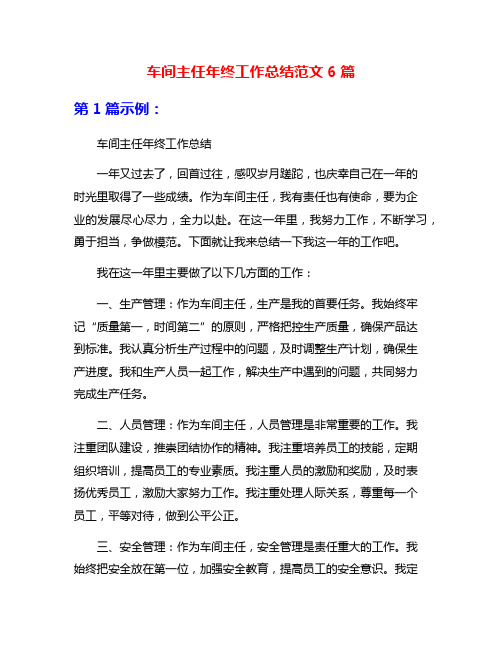 车间主任年终工作总结范文 6 篇

第 1 篇示例：

车间主任年终工作总结

一年又过去了，回首过往，感叹岁月蹉跎，也庆幸自己在一年的时光里取得了一些成绩。作为车间主任，我有责任也有使命，要为企业的发展尽心尽力，全力以赴。在这一年里，我努力工作，不断学习，勇于担当，争做模范。下面就让我来总结一下我这一年的工作吧。

我在这一年里主要做了以下几方面的工作：

一、生产管理：作为车间主任，生产是我的首要任务。我始终牢记“质量第一，时间第二”的原则，严格把控生产质量，确保产品达到标准。我认真分析生产过程中的问题，及时调整生产计划，确保生产进度。我和生产人员一起工作，解决生产中遇到的问题，共同努力完成生产任务。

二、人员管理：作为车间主任，人员管理是非常重要的工作。我注重团队建设，推崇团结协作的精神。我注重培养员工的技能，定期组织培训，提高员工的专业素质。我注重人员的激励和奖励，及时表扬优秀员工，激励大家努力工作。我注重处理人际关系，尊重每一个员工，平等对待，做到公平公正。

三、安全管理：作为车间主任，安全管理是责任重大的工作。我始终把安全放在第一位，加强安全教育，提高员工的安全意识。我定